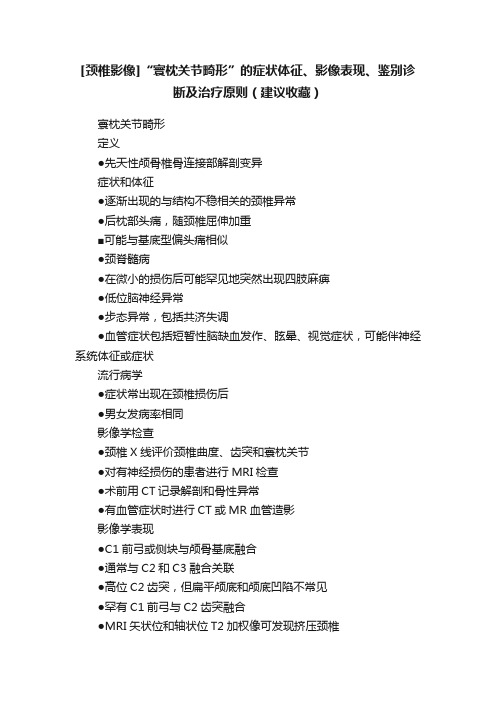 [颈椎影像]“寰枕关节畸形”的症状体征、影像表现、鉴别诊断及治疗原则（建议收藏）

寰枕关节畸形

定义

●先天性颅骨椎骨连接部解剖变异

症状和体征

●逐渐出现的与结构不稳相关的颈椎异常

●后枕部头痛，随颈椎屈伸加重

■可能与基底型偏头痛相似

●颈脊髓病

●在微小的损伤后可能罕见地突然出现四肢麻痹

●低位脑神经异常

●步态异常，包括共济失调

●血管症状包括短暂性脑缺血发作、眩晕、视觉症状，可能伴神经系统体征或症状

流行病学

●症状常出现在颈椎损伤后

●男女发病率相同

影像学检查

●颈椎 X 线评价颈椎曲度、齿突和寰枕关节

●对有神经损伤的患者进行 MRI 检查

●术前用 CT 记录解剖和骨性异常

●有血管症状时进行 CT 或 MR 血管造影

影像学表现

●C1 前弓或侧块与颅骨基底融合

●通常与 C2 和 C3 融合关联

●高位 C2 齿突，但扁平颅底和颅底凹陷不常见

●罕有 C1 前弓与 C2 齿突融合

●MRI 矢状位和轴状位 T2 加权像可发现挤压颈椎